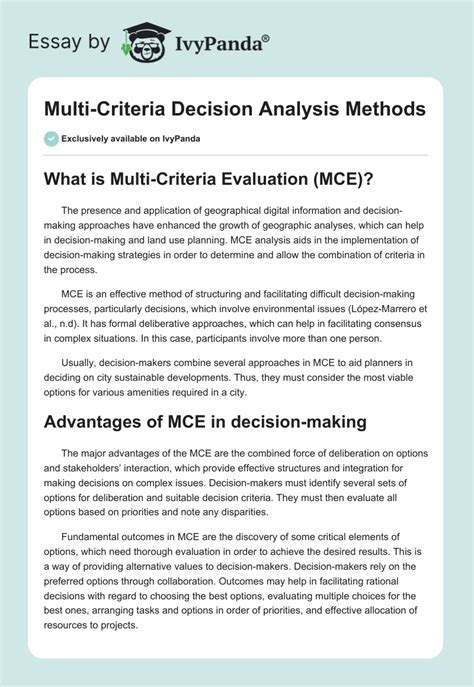 Essay by IvyPanda®

Multi-Criteria Decision Analysis Methods

Exclusively available on IvyPanda

What is Multi-Criteria Evaluation (MCE)?

The presence and application of geographical digital information and decision-making approaches have enhanced the growth of geographic analyses, which can help in decision-making and land use planning. MCE analysis aids in the implementation of decision-making strategies in order to determine and allow the combination of criteria in the process.

MCE is an effective method of structuring and facilitating difficult decision-making processes, particularly decisions, which involve environmental issues (López-Marrero et al., n.d). It has formal deliberative approaches, which can help in facilitating consensus in complex situations. In this case, participants involve more than one person.

Usually, decision-makers combine several approaches in MCE to aid planners in deciding on city sustainable developments. Thus, they must consider the most viable options for various amenities required in a city.

Advantages of MCE in decision-making

The major advantages of the MCE are the combined force of deliberation on options and stakeholders' interaction, which provide effective structures and integration for making decisions on complex issues. Decision-makers must identify several sets of options for deliberation and suitable decision criteria. They must then evaluate all options based on priorities and note any disparities.

Fundamental outcomes in MCE are the discovery of some critical elements of options, which need thorough evaluation in order to achieve the desired results. This is a way of providing alternative values to decision-makers. Decision-makers rely on the preferred options through collaboration. Outcomes may help in facilitating rational decisions with regard to choosing the best options, evaluating multiple choices for the best ones, arranging tasks and options in order of priorities, and effective allocation of resources to projects.